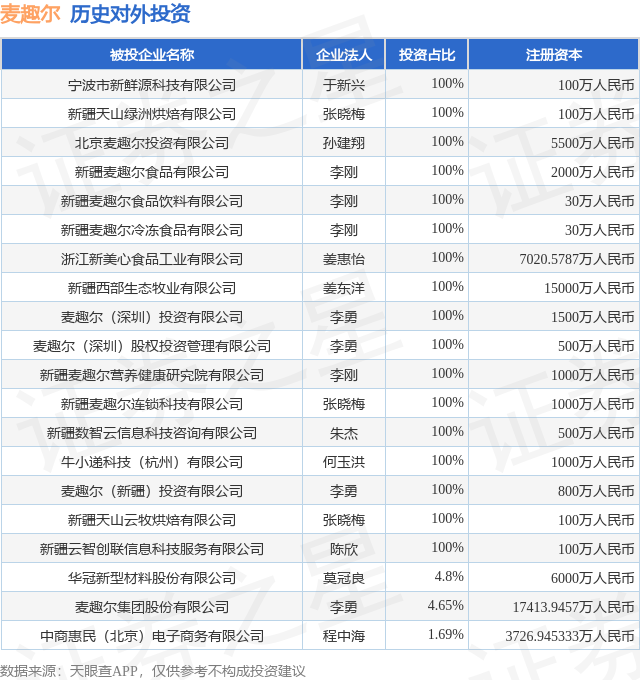 麦趣尔 历史对外投资

| 被投企业名称 | 企业法人 | 投资占比 | 注册资本 |
|---|---|---|---|
| 宁波市新鲜源科技有限公司 | 于新兴 | 100% | 100万人民币 |
| 新疆天山绿洲烘焙有限公司 | 张晓梅 | 100% | 100万人民币 |
| 北京麦趣尔投资有限公司 | 孙建翔 | 100% | 5500万人民币 |
| 新疆麦趣尔食品有限公司 | 李刚 | 100% | 2000万人民币 |
| 新疆麦趣尔食品饮料有限公司 | 李刚 | 100% | 30万人民币 |
| 新疆麦趣尔冷冻食品有限公司 | 李刚 | 100% | 30万人民币 |
| 浙江新美心食品工业有限公司 | 姜惠怡 | 100% | 7020.5787万人民币 |
| 新疆西部生态牧业有限公司 | 姜东洋 | 100% | 15000万人民币 |
| 麦趣尔（深圳）投资有限公司 | 李勇 | 100% | 1500万人民币 |
| 麦趣尔（深圳）股权投资管理有限公司 | 李勇 | 100% | 500万人民币 |
| 新疆麦趣尔营养健康研究院有限公司 | 李刚 | 100% | 1000万人民币 |
| 新疆麦趣尔连锁科技有限公司 | 张晓梅 | 100% | 1000万人民币 |
| 新疆数智云信息科技咨询有限公司 | 朱杰 | 100% | 500万人民币 |
| 牛小递科技（杭州）有限公司 | 何玉洪 | 100% | 1000万人民币 |
| 麦趣尔（新疆）投资有限公司 | 李勇 | 100% | 800万人民币 |
| 新疆天山云牧烘焙有限公司 | 张晓梅 | 100% | 100万人民币 |
| 新疆云智创联信息科技服务有限公司 | 陈欣 | 100% | 100万人民币 |
| 华冠新型材料股份有限公司 | 莫冠良 | 4.8% | 6000万人民币 |
| 麦趣尔集团股份有限公司 | 李勇 | 4.65% | 17413.9457万人民币 |
| 中商惠民（北京）电子商务有限公司 | 程中海 | 1.69% | 3726.945333万人民币 |

数据来源：天眼查APP，仅供参考不构成投资建议

证券之星